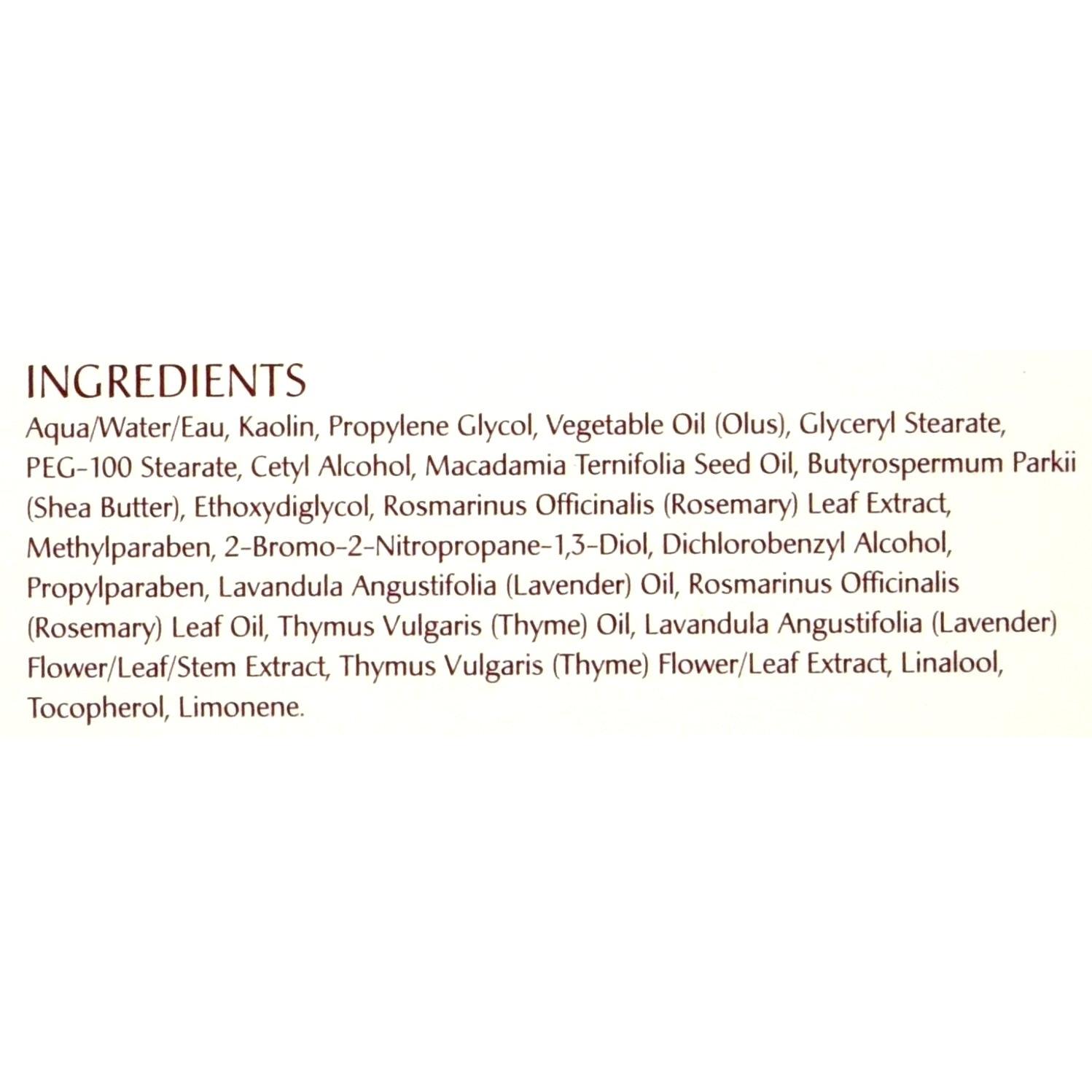 INGREDIENTS

Aqua/Water/Eau, Kaolin, Propylene Glycol, Vegetable Oil (Olus), Glyceryl Stearate, PEG-100 Stearate, Cetyl Alcohol, Macadamia Ternifolia Seed Oil, Butyrospermum Parkii (Shea Butter), Ethoxydiglycol, Rosmarinus Officinalis (Rosemary) Leaf Extract, Methylparaben, 2-Bromo-2-Nitropropane-1,3-Diol, Dichlorobenzyl Alcohol, Propylparaben, Lavandula Angustifolia (Lavender) Oil, Rosmarinus Officinalis (Rosemary) Leaf Oil, Thymus Vulgaris (Thyme) Oil, Lavandula Angustifolia (Lavender) Flower/Leaf/Stem Extract, Thymus Vulgaris (Thyme) Flower/Leaf Extract, Linalool, Tocopherol, Limonene.